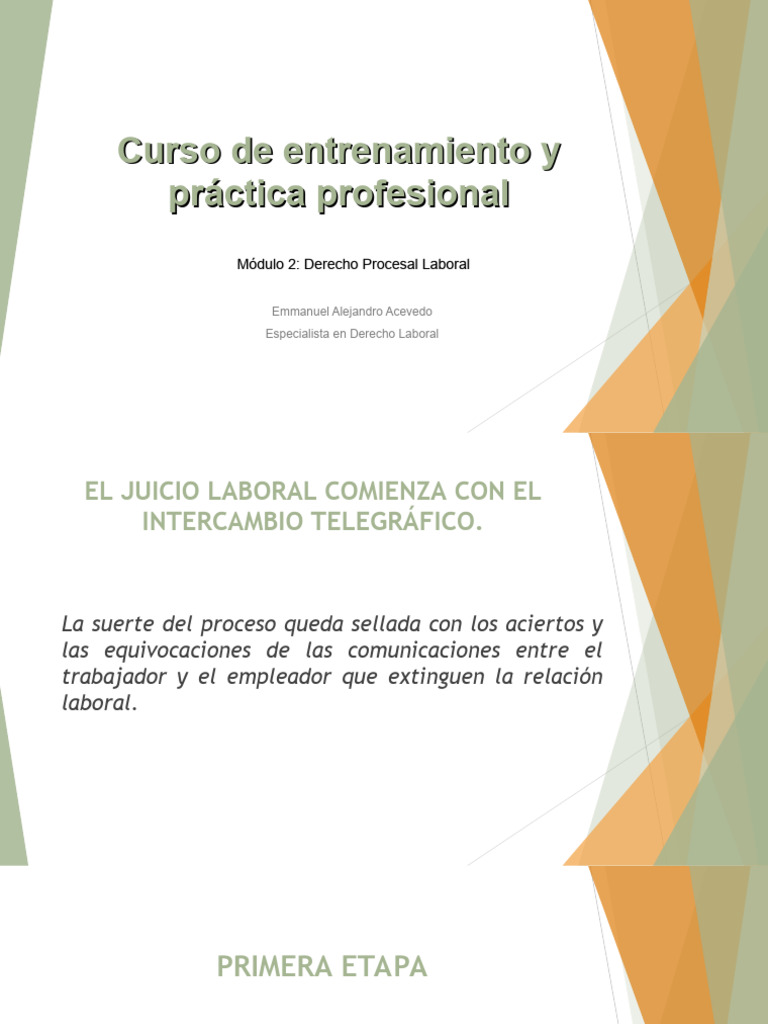 Curso de entrenamiento y práctica profesional

Módulo 2: Derecho Procesal Laboral

Emmanuel Alejandro Acevedo
Especialista en Derecho Laboral

EL JUICIO LABORAL COMIENZA CON EL INTERCAMBIO TELEGRÁFICO.

La suerte del proceso queda sellada con los aciertos y las equivocaciones de las comunicaciones entre el trabajador y el empleador que extinguen la relación laboral.

PRIMERA ETAPA